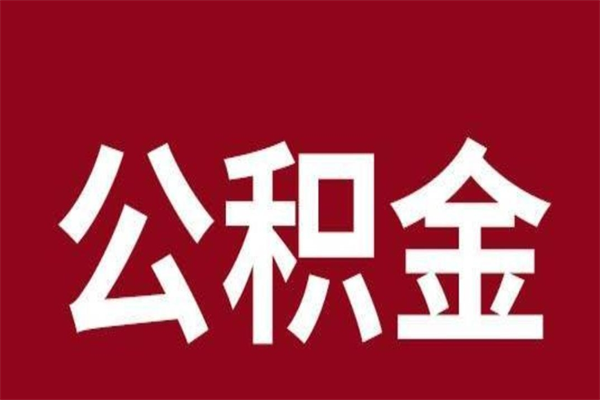 公积金